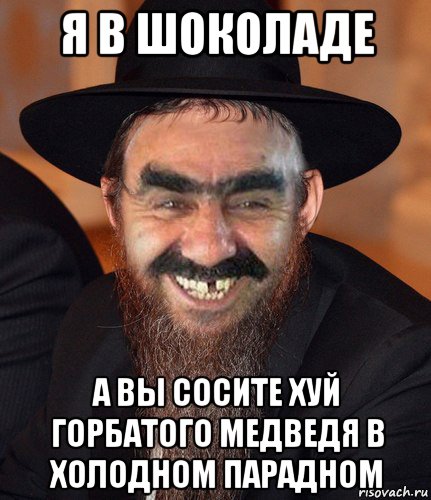 Я В ШОКОЛАДЕ

А ВЫ СОСИТЕ ХУЙ ГОРБАТОГО МЕДВЕДЯ В ХОЛОДНОМ ПАРАДНОМ

risovach.ru